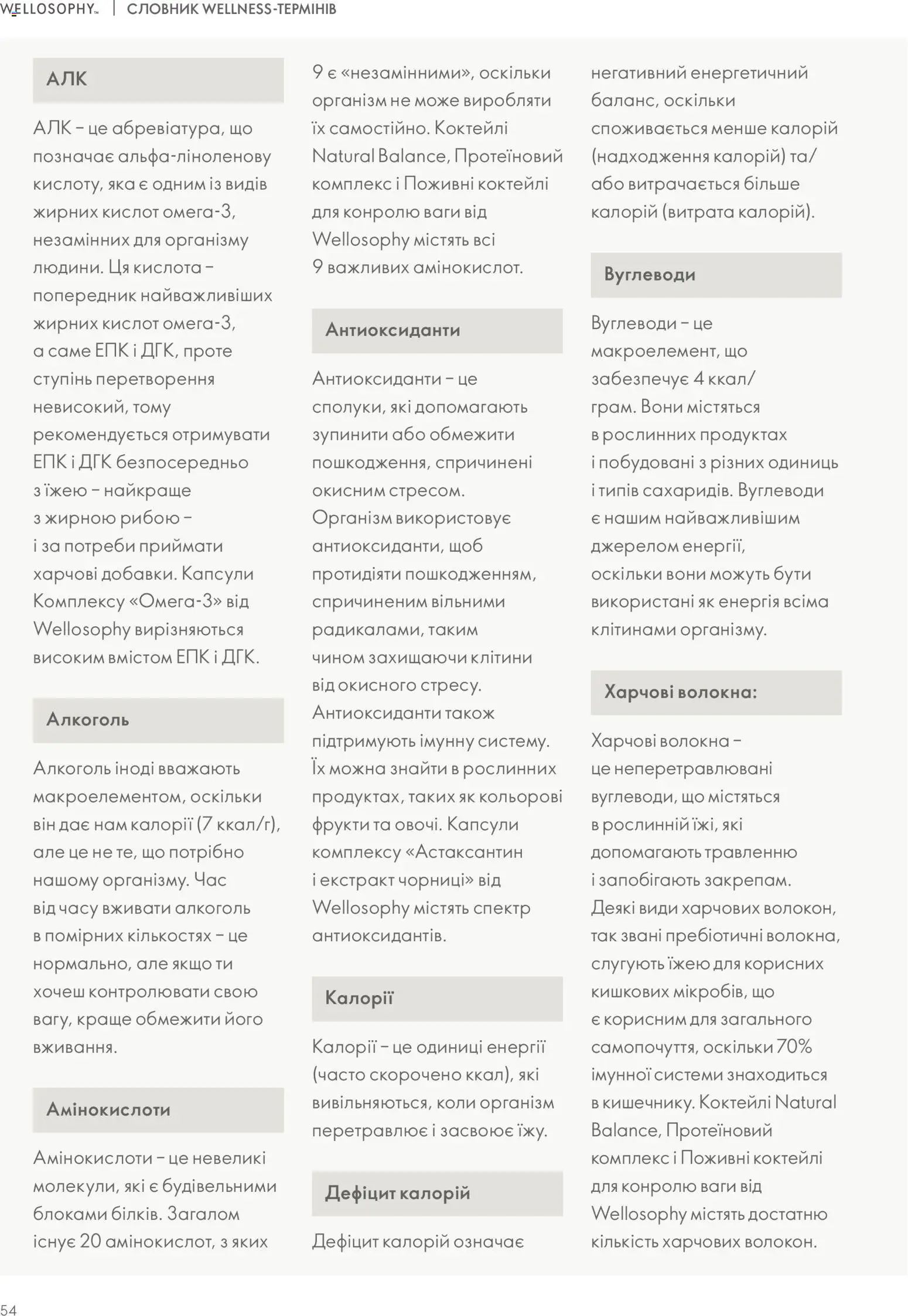 WELLOSOPHY™ | СЛОВНИК WELLNESS-ТЕРМІНІВ

АЛК

АЛК – це абревіатура, що позначає альфа-ліноленову кислоту, яка є одним із видів жирних кислот омега-3, незамінних для організму людини. Ця кислота – попередник найважливіших жирних кислот омега-3, а саме ЕПК і ДГК, проте ступінь перетворення невисокий, тому рекомендується отримувати ЕПК і ДГК безпосередньо з їжею – найкраще з жирною рибою – і за потреби приймати харчові добавки. Капсули Комплексу «Омега-3» від Wellosophy вирізняються високим вмістом ЕПК і ДГК.

Алкоголь

Алкоголь іноді вважають макроелементом, оскільки він дає нам калорії (7 ккал/г), але це не те, що потрібно нашому організму. Час від часу вживати алкоголь в помірних кількостях – це нормально, але якщо ти хочеш контролювати свою вагу, краще обмежити його вживання.

Амінокислоти

Амінокислоти – це невеликі молекули, які є будівельними блоками білків. Загалом існує 20 амінокислот, з яких 9 є «незамінними», оскільки організм не може виробляти їх самостійно. Коктейлі Natural Balance, Протеїновий комплекс і Поживні коктейлі для конролю ваги від Wellosophy містять всі 9 важливих амінокислот.

Антиоксиданти

Антиоксиданти – це сполуки, які допомагають зупинити або обмежити пошкодження, спричинені окисним стресом. Організм використовує антиоксиданти, щоб протидіяти пошкодженням, спричиненим вільними радикалами, таким чином захищаючи клітини від окисного стресу. Антиоксиданти також підтримують імунну систему. Їх можна знайти в рослинних продуктах, таких як кольорові фрукти та овочі. Капсули комплексу «Астаксантин і екстракт чорниці» від Wellosophy містять спектр антиоксидантів.

Калорії

Калорії – це одиниці енергії (часто скорочено ккал), які вивільняються, коли організм перетравлює і засвоює їжу.

Дефіцит калорій

Дефіцит калорій означає негативний енергетичний баланс, оскільки споживається менше калорій (надходження калорій) та/або витрачається більше калорій (витрата калорій).

Вуглеводи

Вуглеводи – це макроелемент, що забезпечує 4 ккал/грам. Вони містяться в рослинних продуктах і побудовані з різних одиниць і типів сахаридів. Вуглеводи є нашим найважливішим джерелом енергії, оскільки вони можуть бути використані як енергія всіма клітинами організму.

Харчові волокна:

Харчові волокна – це неперетравлювані вуглеводи, що містяться в рослинній їжі, які допомагають травленню і запобігають закрепам. Деякі види харчових волокон, так звані пребіотичні волокна, слугують їжею для корисних кишкових мікробів, що є корисним для загального самопочуття, оскільки 70% імунної системи знаходиться в кишечнику. Коктейлі Natural Balance, Протеїновий комплекс і Поживні коктейлі для конролю ваги від Wellosophy містять достатню кількість харчових волокон.

54